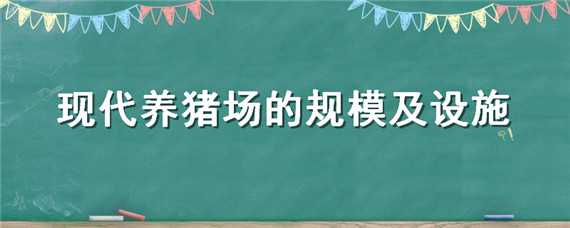 现代养猪场的规模及设施